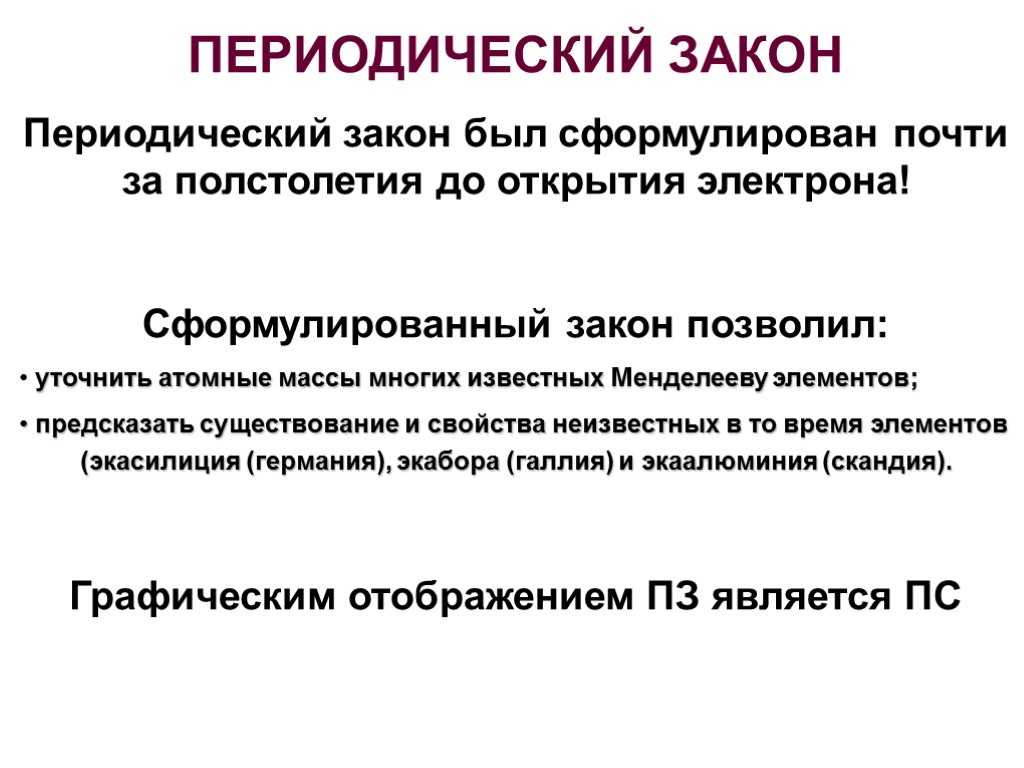 ПЕРИОДИЧЕСКИЙ ЗАКОН

Периодический закон был сформулирован почти за полстолетия до открытия электрона!

Сформулированный закон позволил:

• уточнить атомные массы многих известных Менделееву элементов;

• предсказать существование и свойства неизвестных в то время элементов (экасилиция (германия), экабора (галлия) и экаалюминия (скандия).

Графическим отображением ПЗ является ПС